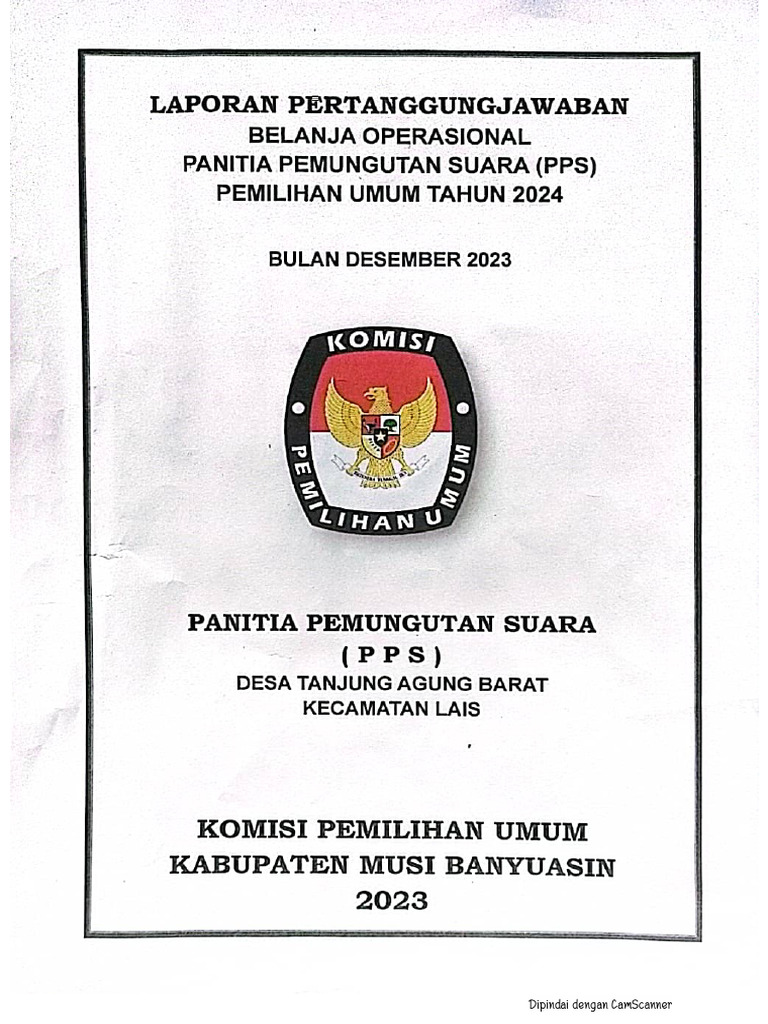 LAPORAN PERTANGGUNGJAWABAN
BELANJA OPERASIONAL
PANITIA PEMUNGUTAN SUARA (PPS)
PEMILIHAN UMUM TAHUN 2024

BULAN DESEMBER 2023

KOMISI
PEMILIHAN UMUM

PANITIA PEMUNGUTAN SUARA
( P P S )
DESA TANJUNG AGUNG BARAT
KECAMATAN LAIS

KOMISI PEMILIHAN UMUM
KABUPATEN MUSI BANYUASIN
2023

Dipindai dengan CamScanner